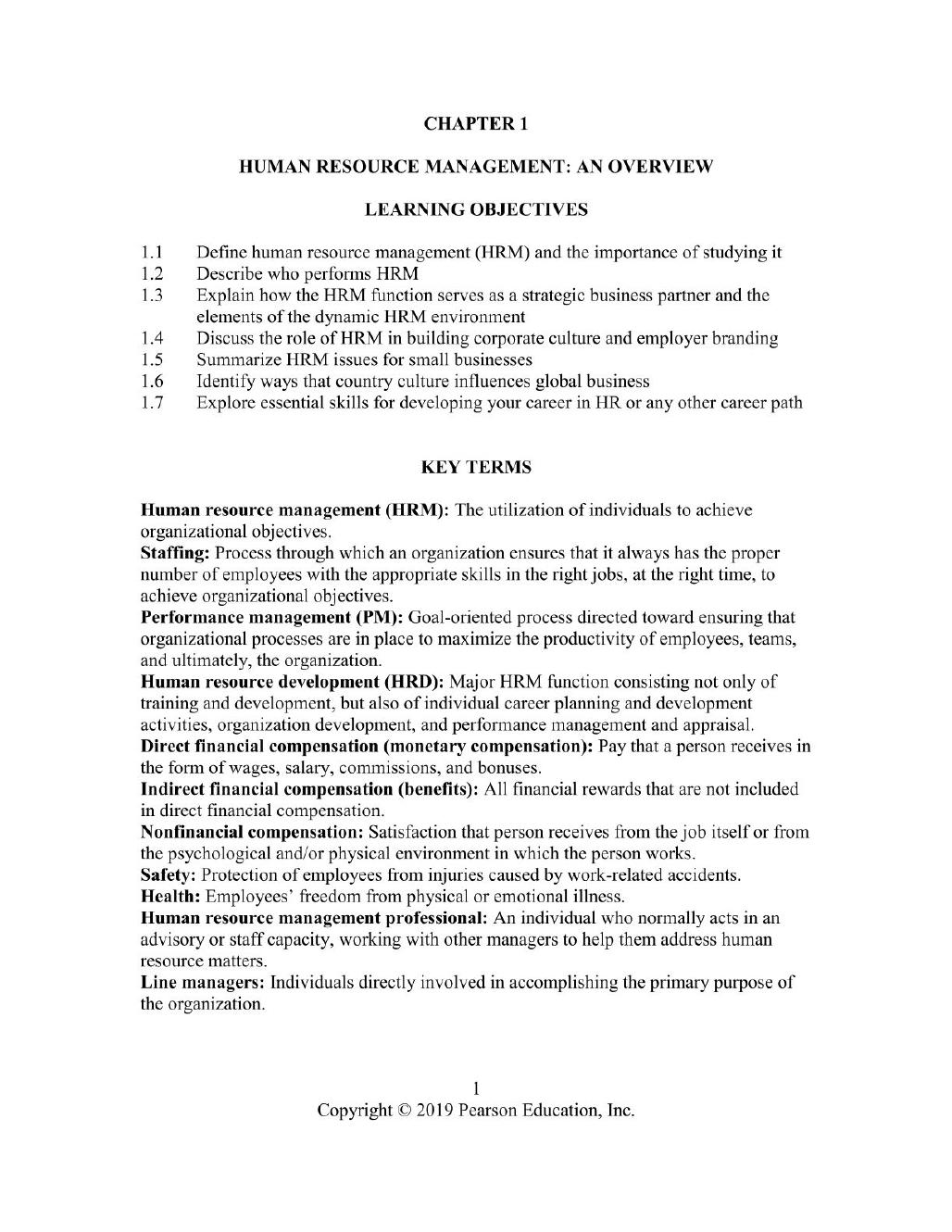 CHAPTER 1

HUMAN RESOURCE MANAGEMENT: AN OVERVIEW

LEARNING OBJECTIVES

1.1 Define human resource management (HRM) and the importance of studying it
1.2 Describe who performs HRM
1.3 Explain how the HRM function serves as a strategic business partner and the elements of the dynamic HRM environment
1.4 Discuss the role of HRM in building corporate culture and employer branding
1.5 Summarize HRM issues for small businesses
1.6 Identify ways that country culture influences global business
1.7 Explore essential skills for developing your career in HR or any other career path

KEY TERMS

Human resource management (HRM): The utilization of individuals to achieve organizational objectives.
Staffing: Process through which an organization ensures that it always has the proper number of employees with the appropriate skills in the right jobs, at the right time, to achieve organizational objectives.
Performance management (PM): Goal-oriented process directed toward ensuring that organizational processes are in place to maximize the productivity of employees, teams, and ultimately, the organization.
Human resource development (HRD): Major HRM function consisting not only of training and development, but also of individual career planning and development activities, organization development, and performance management and appraisal.
Direct financial compensation (monetary compensation): Pay that a person receives in the form of wages, salary, commissions, and bonuses.
Indirect financial compensation (benefits): All financial rewards that are not included in direct financial compensation.
Nonfinancial compensation: Satisfaction that person receives from the job itself or from the psychological and/or physical environment in which the person works.
Safety: Protection of employees from injuries caused by work-related accidents.
Health: Employees' freedom from physical or emotional illness.
Human resource management professional: An individual who normally acts in an advisory or staff capacity, working with other managers to help them address human resource matters.
Line managers: Individuals directly involved in accomplishing the primary purpose of the organization.

1
Copyright © 2019 Pearson Education, Inc.